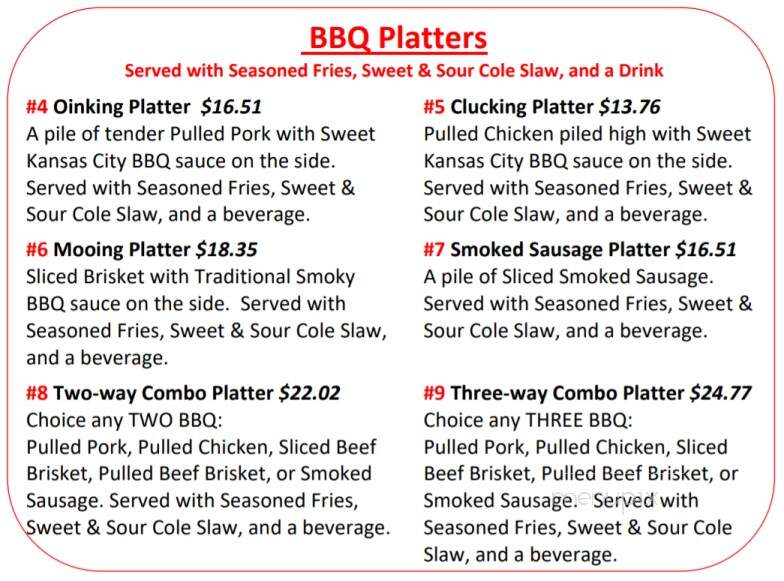 BBQ Platters
Served with Seasoned Fries, Sweet & Sour Cole Slaw, and a Drink

#4 Oinking Platter $16.51
A pile of tender Pulled Pork with Sweet Kansas City BBQ sauce on the side. Served with Seasoned Fries, Sweet & Sour Cole Slaw, and a beverage.

#6 Mooing Platter $18.35
Sliced Brisket with Traditional Smoky BBQ sauce on the side. Served with Seasoned Fries, Sweet & Sour Cole Slaw, and a beverage.

#8 Two-way Combo Platter $22.02
Choice any TWO BBQ:
Pulled Pork, Pulled Chicken, Sliced Beef Brisket, Pulled Beef Brisket, or Smoked Sausage. Served with Seasoned Fries, Sweet & Sour Cole Slaw, and a beverage.

#5 Clucking Platter $13.76
Pulled Chicken piled high with Sweet Kansas City BBQ sauce on the side. Served with Seasoned Fries, Sweet & Sour Cole Slaw, and a beverage.

#7 Smoked Sausage Platter $16.51
A pile of Sliced Smoked Sausage. Served with Seasoned Fries, Sweet & Sour Cole Slaw, and a beverage.

#9 Three-way Combo Platter $24.77
Choice any THREE BBQ:
Pulled Pork, Pulled Chicken, Sliced Beef Brisket, Pulled Beef Brisket, or Smoked Sausage. Served with Seasoned Fries, Sweet & Sour Cole Slaw, and a beverage.